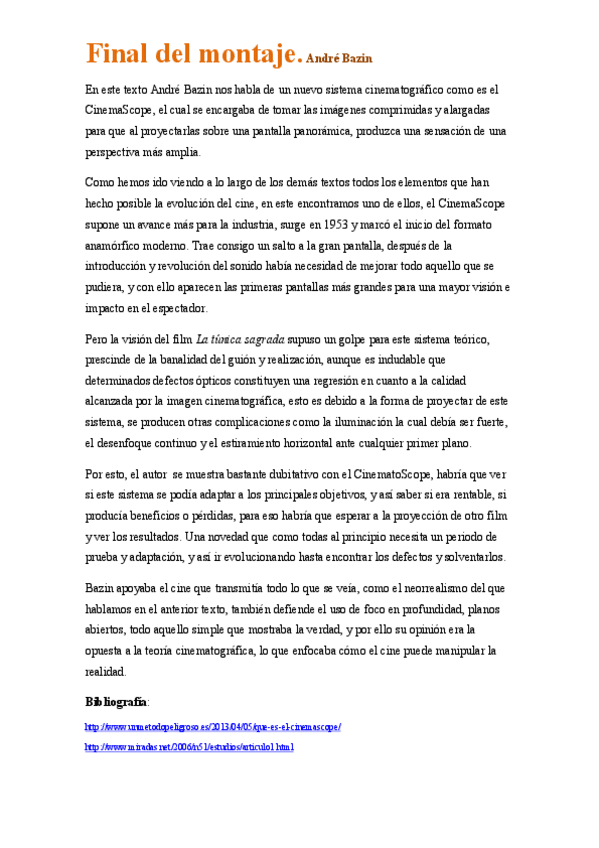 Final del montaje. André Bazin

En este texto André Bazin nos habla de un nuevo sistema cinematográfico como es el CinemaScope, el cual se encargaba de tomar las imágenes comprimidas y alargadas para que al proyectarlas sobre una pantalla panorámica, produzca una sensación de una perspectiva más amplia.

Como hemos ido viendo a lo largo de los demás textos todos los elementos que han hecho posible la evolución del cine, en este encontramos uno de ellos, el CinemaScope supone un avance más para la industria, surge en 1953 y marcó el inicio del formato anamórfico moderno. Trae consigo un salto a la gran pantalla, después de la introducción y revolución del sonido había necesidad de mejorar todo aquello que se pudiera, y con ello aparecen las primeras pantallas más grandes para una mayor visión e impacto en el espectador.

Pero la visión del film La túnica sagrada supuso un golpe para este sistema teórico, prescinde de la banalidad del guión y realización, aunque es indudable que determinados defectos ópticos constituyen una regresión en cuanto a la calidad alcanzada por la imagen cinematográfica, esto es debido a la forma de proyectar de este sistema, se producen otras complicaciones como la iluminación la cual debía ser fuerte, el desenfoque continuo y el estiramiento horizontal ante cualquier primer plano.

Por esto, el autor se muestra bastante dubitativo con el CinematoScope, habría que ver si este sistema se podía adaptar a los principales objetivos, y así saber si era rentable, si producía beneficios o pérdidas, para eso habría que esperar a la proyección de otro film y ver los resultados. Una novedad que como todas al principio necesita un periodo de prueba y adaptación, y así ir evolucionando hasta encontrar los defectos y solventarlos.

Bazin apoyaba el cine que transmitía todo lo que se veía, como el neorrealismo del que hablamos en el anterior texto, también defiende el uso de foco en profundidad, planos abiertos, todo aquello simple que mostraba la verdad, y por ello su opinión era la opuesta a la teoría cinematográfica, lo que enfocaba cómo el cine puede manipular la realidad.

Bibliografía:

http://www.unmetodopeligroso.es/2013/04/05/que-es-el-cinemascope/

http://www.miradas.net/2006/n51/estudios/articulo1.html